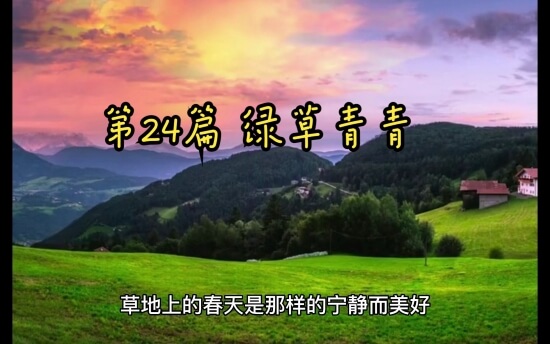 第24篇 绿草青青

草地上的春天是那样的宁静而美好